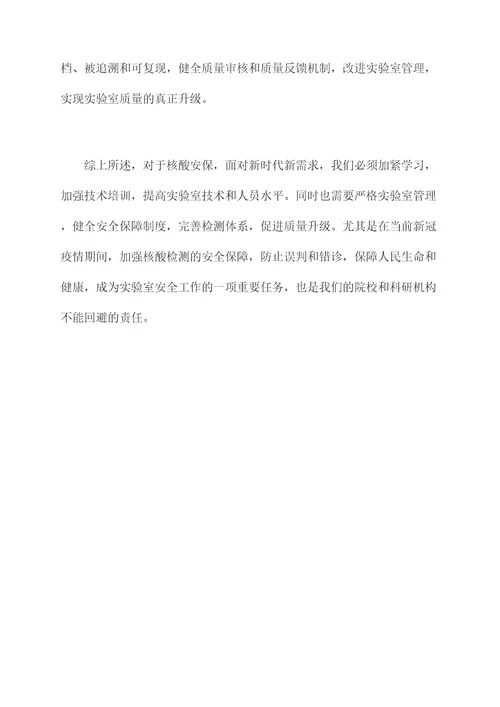 档、被追溯和可复现，健全质量审核和质量反馈机制，改进实验室管理，实现实验室质量的真正升级。

综上所述，对于核酸安保，面对新时代新需求，我们必须加紧学习，加强技术培训，提高实验室技术和人员水平。同时也需要严格实验室管理，健全安全保障制度，完善检测体系，促进质量升级。尤其是在当前新冠疫情期间，加强核酸检测的安全保障，防止误判和错诊，保障人民生命和健康，成为实验室安全工作的一项重要任务，也是我们的院校和科研机构不能回避的责任。